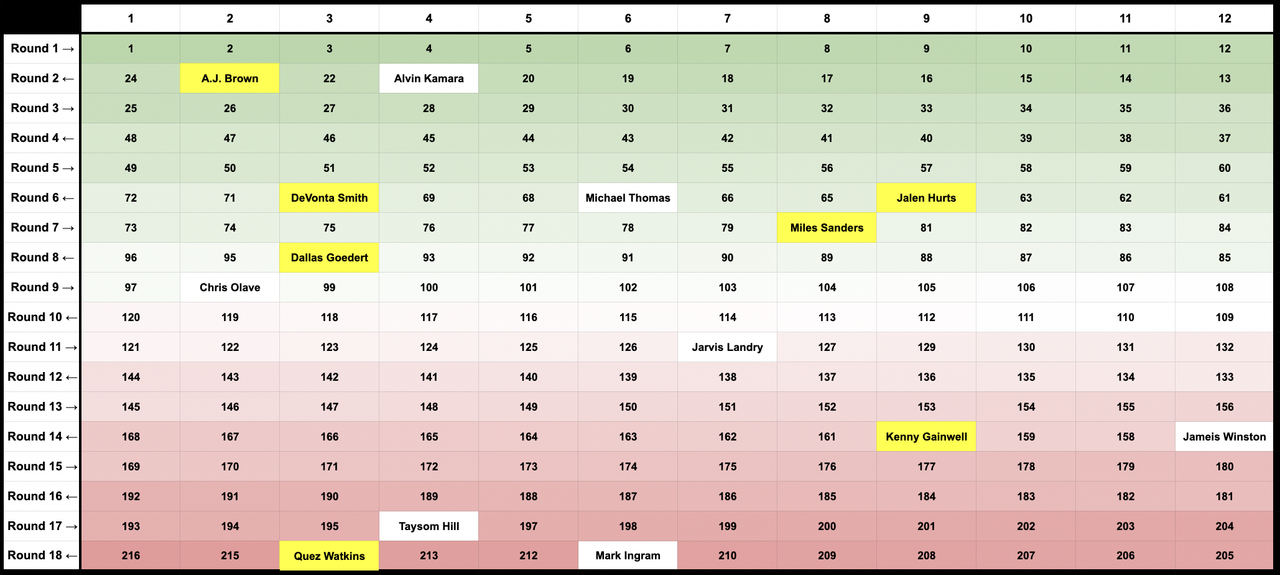 |  | 1 | 2 | 3 | 4 | 5 | 6 | 7 | 8 | 9 | 10 | 11 | 12 |
|---|---|---|---|---|---|---|---|---|---|---|---|---|
| Round 1 → | 1 | 2 | 3 | 4 | 5 | 6 | 7 | 8 | 9 | 10 | 11 | 12 |
| Round 2 ← | 24 | A.J. Brown | 22 | Alvin Kamara | 20 | 19 | 18 | 17 | 16 | 15 | 14 | 13 |
| Round 3 → | 25 | 26 | 27 | 28 | 29 | 30 | 31 | 32 | 33 | 34 | 35 | 36 |
| Round 4 ← | 48 | 47 | 46 | 45 | 44 | 43 | 42 | 41 | 40 | 39 | 38 | 37 |
| Round 5 → | 49 | 50 | 51 | 52 | 53 | 54 | 55 | 56 | 57 | 58 | 59 | 60 |
| Round 6 ← | 72 | 71 | DeVonta Smith | 69 | 68 | Michael Thomas | 66 | 65 | Jalen Hurts | 63 | 62 | 61 |
| Round 7 → | 73 | 74 | 75 | 76 | 77 | 78 | 79 | Miles Sanders | 81 | 82 | 83 | 84 |
| Round 8 ← | 96 | 95 | Dallas Goedert | 93 | 92 | 91 | 90 | 89 | 88 | 87 | 86 | 85 |
| Round 9 → | 97 | Chris Olave | 99 | 100 | 101 | 102 | 103 | 104 | 105 | 106 | 107 | 108 |
| Round 10 ← | 120 | 119 | 118 | 117 | 116 | 115 | 114 | 113 | 112 | 111 | 110 | 109 |
| Round 11 → | 121 | 122 | 123 | 124 | 125 | 126 | Jarvis Landry | 127 | 129 | 130 | 131 | 132 |
| Round 12 ← | 144 | 143 | 142 | 141 | 140 | 139 | 138 | 137 | 136 | 135 | 134 | 133 |
| Round 13 → | 145 | 146 | 147 | 148 | 149 | 150 | 151 | 152 | 153 | 154 | 155 | 156 |
| Round 14 ← | 168 | 167 | 166 | 165 | 164 | 163 | 162 | 161 | Kenny Gainwell | 159 | 158 | Jameis Winston |
| Round 15 → | 169 | 170 | 171 | 172 | 173 | 174 | 175 | 176 | 177 | 178 | 179 | 180 |
| Round 16 ← | 192 | 191 | 190 | 189 | 188 | 187 | 186 | 185 | 184 | 183 | 182 | 181 |
| Round 17 → | 193 | 194 | 195 | Taysom Hill | 197 | 198 | 199 | 200 | 201 | 202 | 203 | 204 |
| Round 18 ← | 216 | 215 | Quez Watkins | 213 | 212 | Mark Ingram | 210 | 209 | 208 | 207 | 206 | 205 |